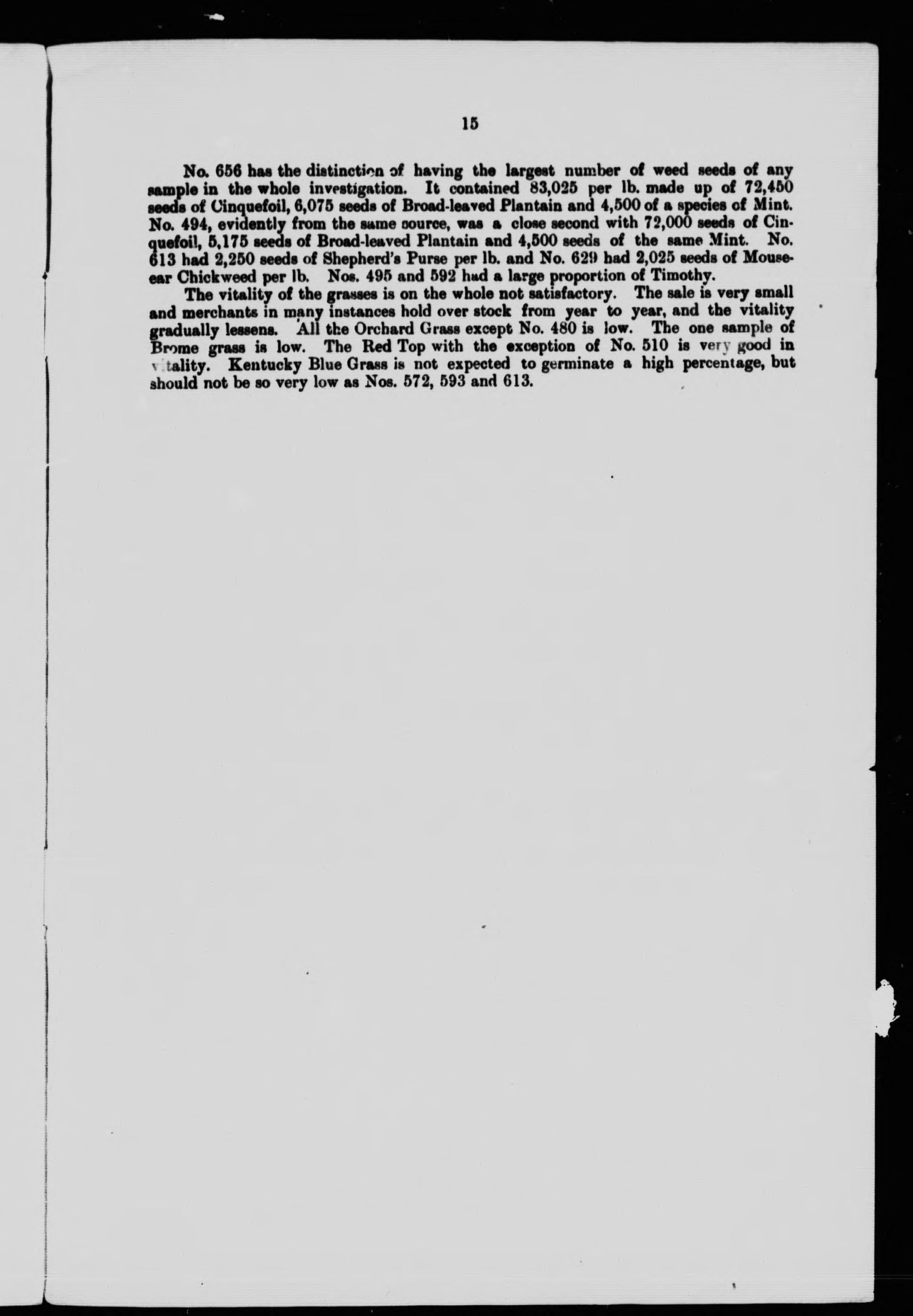 15

No. 656 has the distinction of having the largest number of weed seeds of any sample in the whole investigation. It contained 83,025 per lb. made up of 72,450 seeds of Cinquefoil, 6,075 seeds of Broad-leaved Plantain and 4,500 of a species of Mint. No. 494, evidently from the same source, was a close second with 72,000 seeds of Cinquefoil, 5,175 seeds of Broad-leaved Plantain and 4,500 seeds of the same Mint. No. 613 had 2,250 seeds of Shepherd's Purse per lb. and No. 629 had 2,025 seeds of Mouse-ear Chickweed per lb. Nos. 495 and 592 had a large proportion of Timothy.

The vitality of the grasses is on the whole not satisfactory. The sale is very small and merchants in many instances hold over stock from year to year, and the vitality gradually lessens. All the Orchard Grass except No. 480 is low. The one sample of Brome grass is low. The Red Top with the exception of No. 510 is very good in vitality. Kentucky Blue Grass is not expected to germinate a high percentage, but should not be so very low as Nos. 572, 593 and 613.